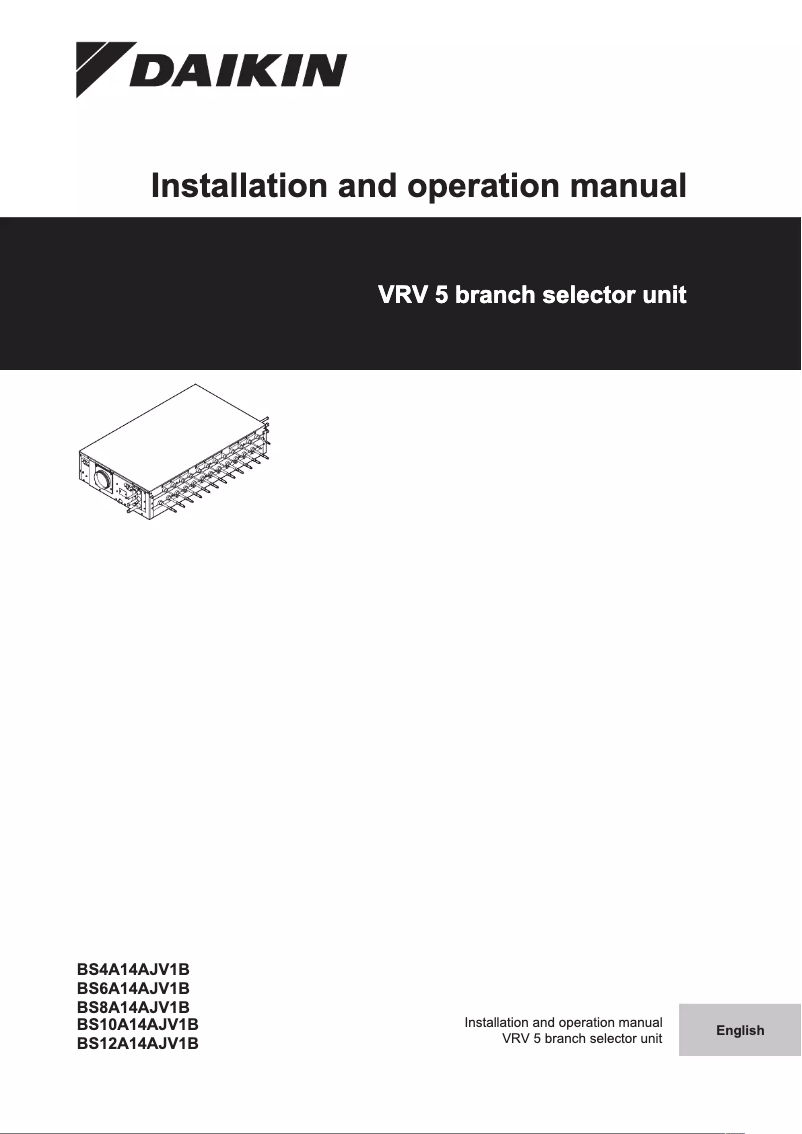 DAIKIN

Installation and operation manual

VRV 5 branch selector unit

BS4A14AJV1B
BS6A14AJV1B
BS8A14AJV1B
BS10A14AJV1B
BS12A14AJV1B

Installation and operation manual
VRV 5 branch selector unit

English